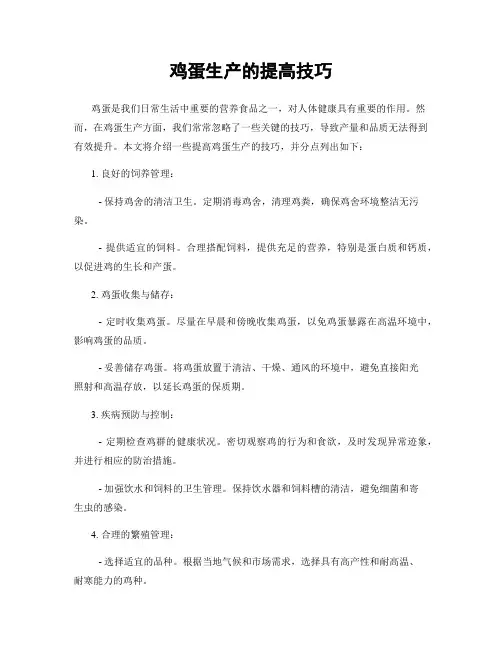 鸡蛋生产的提高技巧

鸡蛋是我们日常生活中重要的营养食品之一，对人体健康具有重要的作用。然而，在鸡蛋生产方面，我们常常忽略了一些关键的技巧，导致产量和品质无法得到有效提升。本文将介绍一些提高鸡蛋生产的技巧，并分点列出如下：

1. 良好的饲养管理：

- 保持鸡舍的清洁卫生。定期消毒鸡舍，清理鸡粪，确保鸡舍环境整洁无污染。

- 提供适宜的饲料。合理搭配饲料，提供充足的营养，特别是蛋白质和钙质，以促进鸡的生长和产蛋。

2. 鸡蛋收集与储存：

- 定时收集鸡蛋。尽量在早晨和傍晚收集鸡蛋，以免鸡蛋暴露在高温环境中，影响鸡蛋的品质。

- 妥善储存鸡蛋。将鸡蛋放置于清洁、干燥、通风的环境中，避免直接阳光照射和高温存放，以延长鸡蛋的保质期。

3. 疾病预防与控制：

- 定期检查鸡群的健康状况。密切观察鸡的行为和食欲，及时发现异常迹象，并进行相应的防治措施。

- 加强饮水和饲料的卫生管理。保持饮水器和饲料槽的清洁，避免细菌和寄生虫的感染。

4. 合理的繁殖管理：

- 选择适宜的品种。根据当地气候和市场需求，选择具有高产性和耐高温、耐寒能力的鸡种。